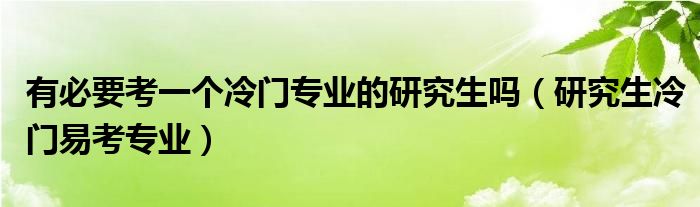 有必要考一个冷门专业的研究生吗（研究生冷门易考专业）